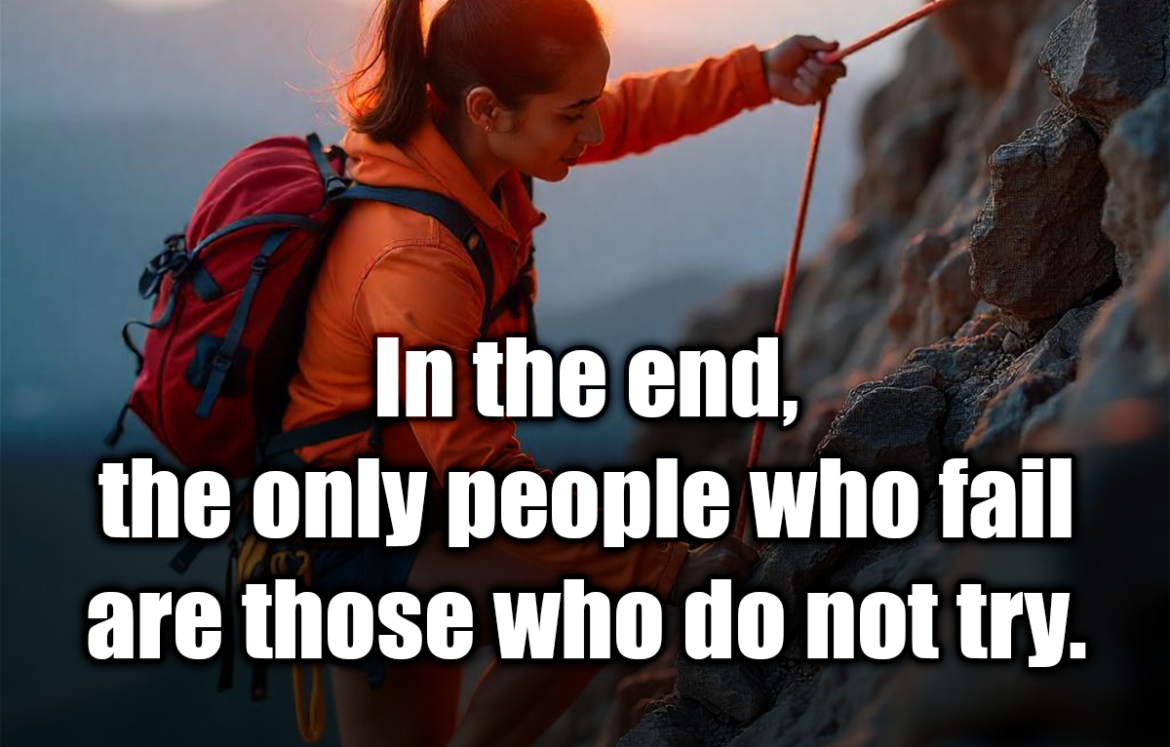 In the end,
the only people who fail
are those who do not try.